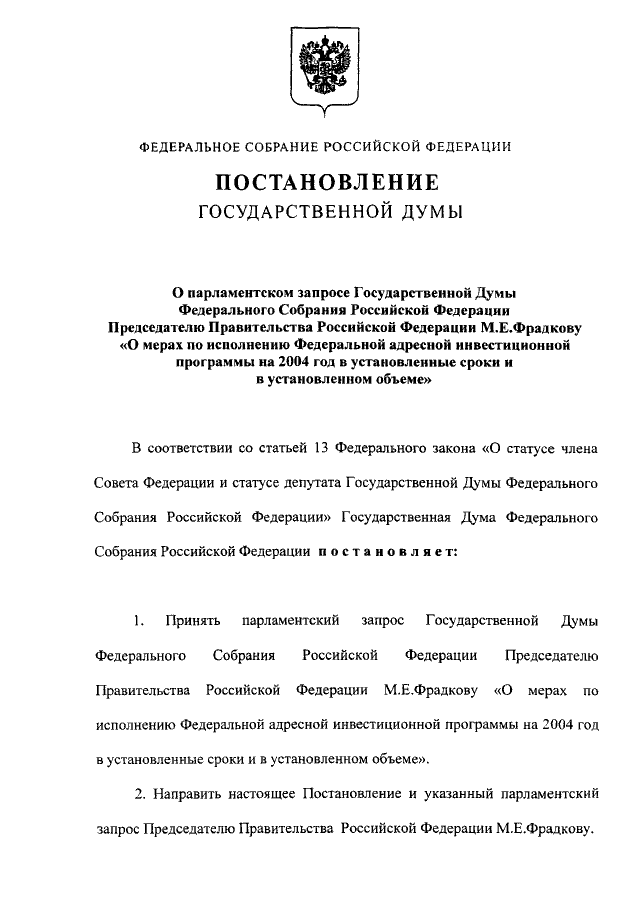 ФЕДЕРАЛЬНОЕ СОБРАНИЕ РОССИЙСКОЙ ФЕДЕРАЦИИ

ПОСТАНОВЛЕНИЕ
ГОСУДАРСТВЕННОЙ ДУМЫ

О парламентском запросе Государственной Думы Федерального Собрания Российской Федерации Председателю Правительства Российской Федерации М.Е.Фрадкову «О мерах по исполнению Федеральной адресной инвестиционной программы на 2004 год в установленные сроки и в установленном объеме»

В соответствии со статьей 13 Федерального закона «О статусе члена Совета Федерации и статусе депутата Государственной Думы Федерального Собрания Российской Федерации» Государственная Дума Федерального Собрания Российской Федерации постановляет:

1. Принять парламентский запрос Государственной Думы Федерального Собрания Российской Федерации Председателю Правительства Российской Федерации М.Е.Фрадкову «О мерах по исполнению Федеральной адресной инвестиционной программы на 2004 год в установленные сроки и в установленном объеме».

2. Направить настоящее Постановление и указанный парламентский запрос Председателю Правительства Российской Федерации М.Е.Фрадкову.